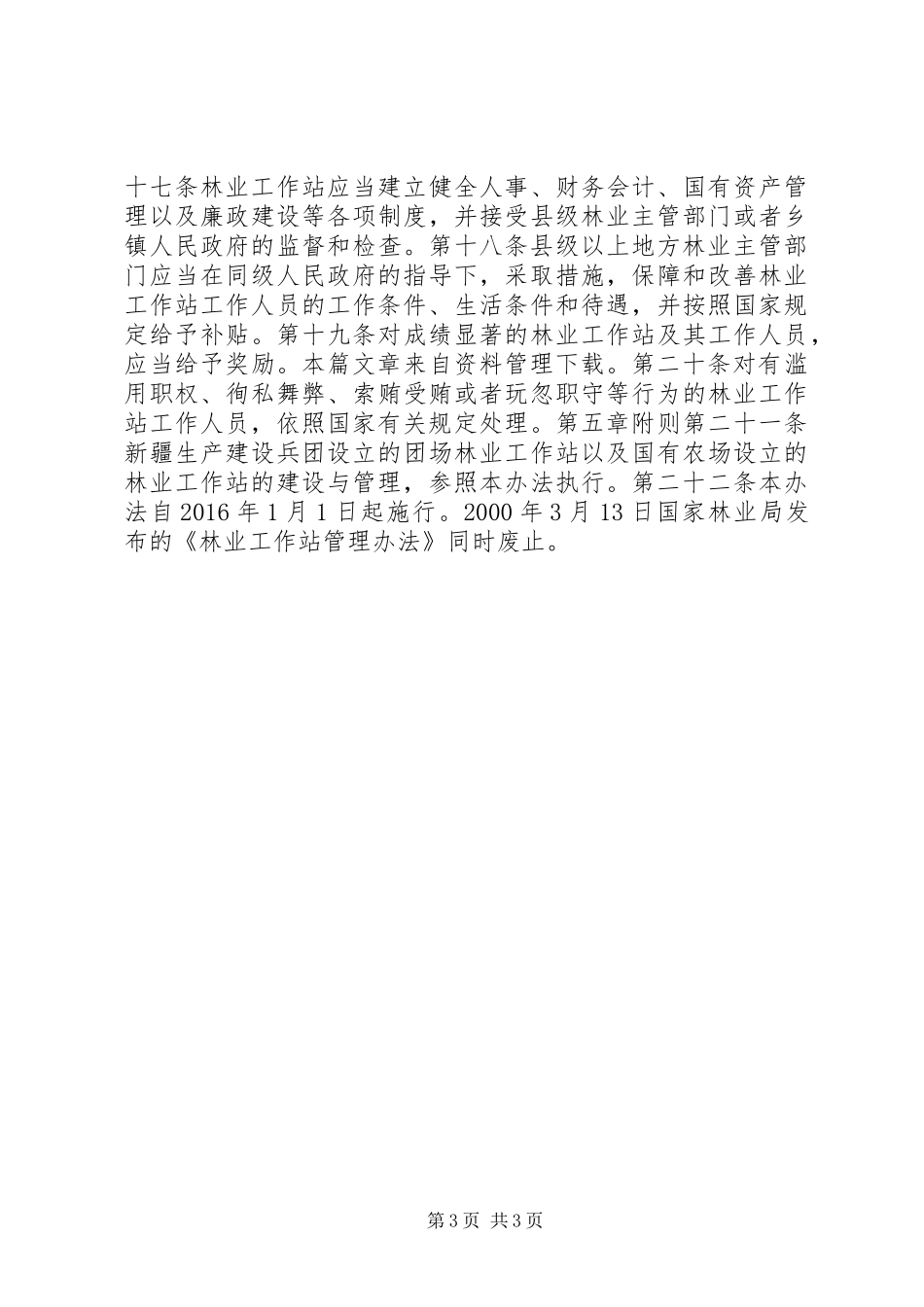 十七条林业工作站应当建立健全人事、财务会计、国有资产管理以及廉政建设等各项制度，并接受县级林业主管部门或者乡镇人民政府的监督和检查。第十八条县级以上地方林业主管部门应当在同级人民政府的指导下，采取措施，保障和改善林业工作站工作人员的工作条件、生活条件和待遇，并按照国家规定给予补贴。第十九条对成绩显著的林业工作站及其工作人员，应当给予奖励。本篇文章来自资料管理下载。第二十条对有滥用职权、徇私舞弊、索贿受贿或者玩忽职守等行为的林业工作站工作人员，依照国家有关规定处理。第五章附则第二十一条新疆生产建设兵团设立的团场林业工作站以及国有农场设立的林业工作站的建设与管理，参照本办法执行。第二十二条本办法自 2016 年 1 月 1 日起施行。2000 年 3 月 13 日国家林业局发布的《林业工作站管理办法》同时废止。

第 3 页 共 3 页